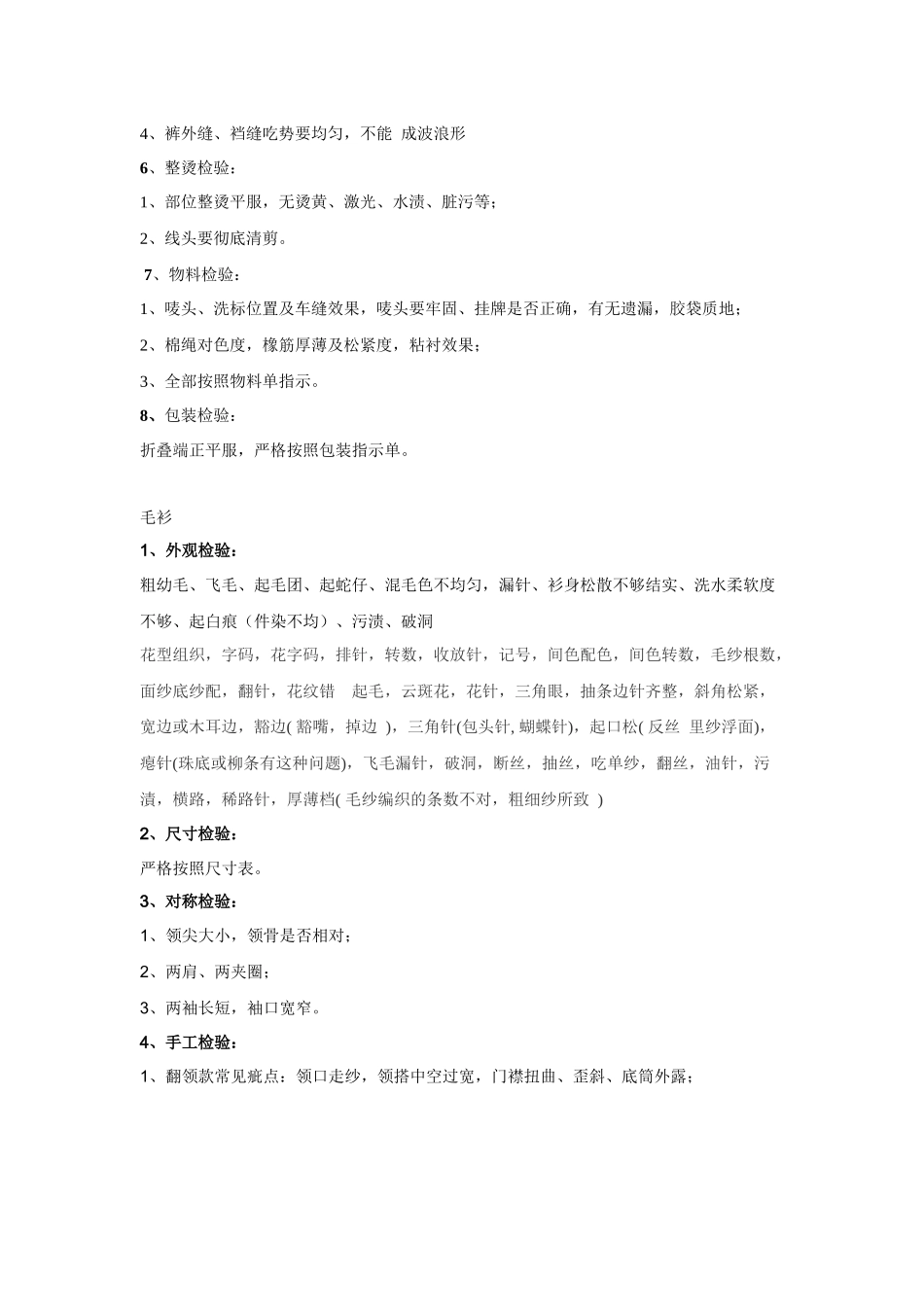 4、裤外缝、裆缝吃势要均匀，不能 成波浪形

6、整烫检验：

1、部位整烫平服，无烫黄、激光、水渍、脏污等；

2、线头要彻底清剪。

7、物料检验：

1、唛头、洗标位置及车缝效果，唛头要牢固、挂牌是否正确，有无遗漏，胶袋质地；

2、棉绳对色度，橡筋厚薄及松紧度，粘衬效果；

3、全部按照物料单指示。

8、包装检验：

折叠端正平服，严格按照包装指示单。

毛衫

1、外观检验：

粗幼毛、飞毛、起毛团、起蛇仔、混毛色不均匀，漏针、衫身松散不够结实、洗水柔软度不够、起白痕（件染不均）、污渍、破洞

花型组织，字码，花字码，排针，转数，收放针，记号，间色配色，间色转数，毛纱根数，面纱底纱配，翻针，花纹错 起毛，云斑花，花针，三角眼，抽条边针齐整，斜角松紧，宽边或木耳边，豁边( 豁嘴，掉边 )，三角针(包头针, 蝴蝶针)，起口松( 反丝 里纱浮面)，瘪针(珠底或柳条有这种问题)，飞毛漏针，破洞，断丝，抽丝，吃单纱，翻丝，油针，污渍，横路，稀路针，厚薄档( 毛纱编织的条数不对，粗细纱所致 )

2、尺寸检验：

严格按照尺寸表。

3、对称检验：

1、领尖大小，领骨是否相对；

2、两肩、两夹圈；

3、两袖长短，袖口宽窄。

4、手工检验：

1、翻领款常见疵点：领口走纱，领搭中空过宽，门襟扭曲、歪斜、底筒外露；